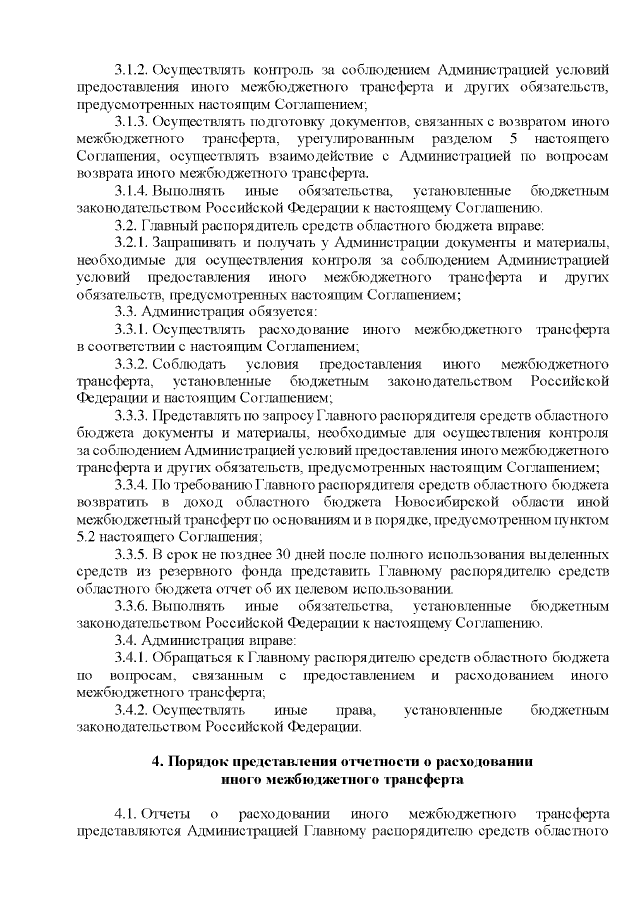 3.1.2. Осуществлять контроль за соблюдением Администрацией условий предоставления иного межбюджетного трансферта и других обязательств, предусмотренных настоящим Соглашением;

3.1.3. Осуществлять подготовку документов, связанных с возвратом иного межбюджетного трансферта, урегулированным разделом 5 настоящего Соглашения, осуществлять взаимодействие с Администрацией по вопросам возврата иного межбюджетного трансферта.

3.1.4. Выполнять иные обязательства, установленные бюджетным законодательством Российской Федерации к настоящему Соглашению.

3.2. Главный распорядитель средств областного бюджета вправе:

3.2.1. Запрашивать и получать у Администрации документы и материалы, необходимые для осуществления контроля за соблюдением Администрацией условий предоставления иного межбюджетного трансферта и других обязательств, предусмотренных настоящим Соглашением;

3.3. Администрация обязуется:

3.3.1. Осуществлять расходование иного межбюджетного трансферта в соответствии с настоящим Соглашением;

3.3.2. Соблюдать условия предоставления иного межбюджетного трансферта, установленные бюджетным законодательством Российской Федерации и настоящим Соглашением;

3.3.3. Представлять по запросу Главного распорядителя средств областного бюджета документы и материалы, необходимые для осуществления контроля за соблюдением Администрацией условий предоставления иного межбюджетного трансферта и других обязательств, предусмотренных настоящим Соглашением;

3.3.4. По требованию Главного распорядителя средств областного бюджета возвратить в доход областного бюджета Новосибирской области иной межбюджетный трансферт по основаниям и в порядке, предусмотренном пунктом 5.2 настоящего Соглашения;

3.3.5. В срок не позднее 30 дней после полного использования выделенных средств из резервного фонда представить Главному распорядителю средств областного бюджета отчет об их целевом использовании.

3.3.6. Выполнять иные обязательства, установленные бюджетным законодательством Российской Федерации к настоящему Соглашению.

3.4. Администрация вправе:

3.4.1. Обращаться к Главному распорядителю средств областного бюджета по вопросам, связанным с предоставлением и расходованием иного межбюджетного трансферта;

3.4.2. Осуществлять иные права, установленные бюджетным законодательством Российской Федерации.

4. Порядок представления отчетности о расходовании иного межбюджетного трансферта

4.1. Отчеты о расходовании иного межбюджетного трансферта представляются Администрацией Главному распорядителю средств областного